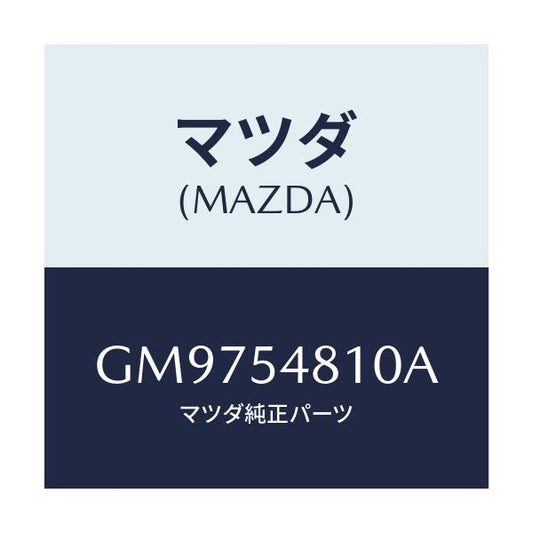 マツダ
(MAZDA)

GM9754810A
マツダ純正パーツ